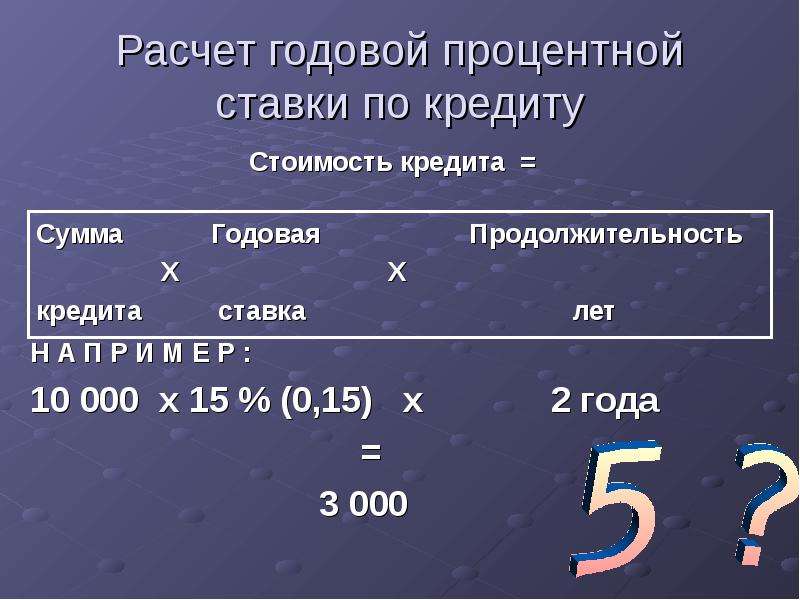 Расчет годовой процентной ставки по кредиту

Стоимость кредита =

Сумма кредита х Годовая ставка х Продолжительность лет

Н А П Р И М Е Р :

10 000 х 15 % (0,15) х 2 года

=

3 000

5 ?